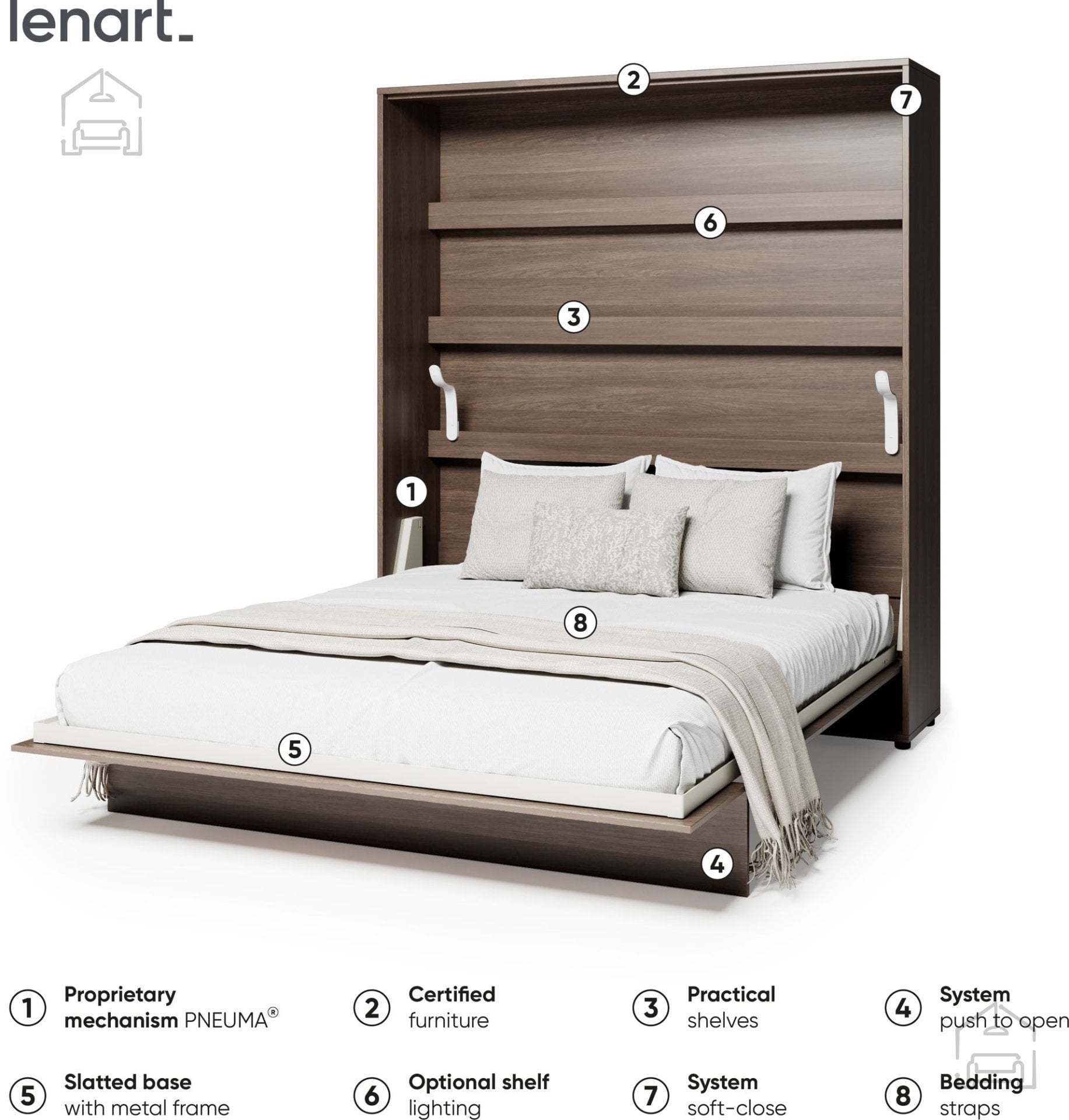 lenart_

2
7
6
3
1
8
5
4

1 Proprietary mechanism PNEUMA®

2 Certified furniture

3 Practical shelves

4 System push to open

5 Slatted base with metal frame

6 Optional shelf lighting

7 System soft-close

8 Bedding straps